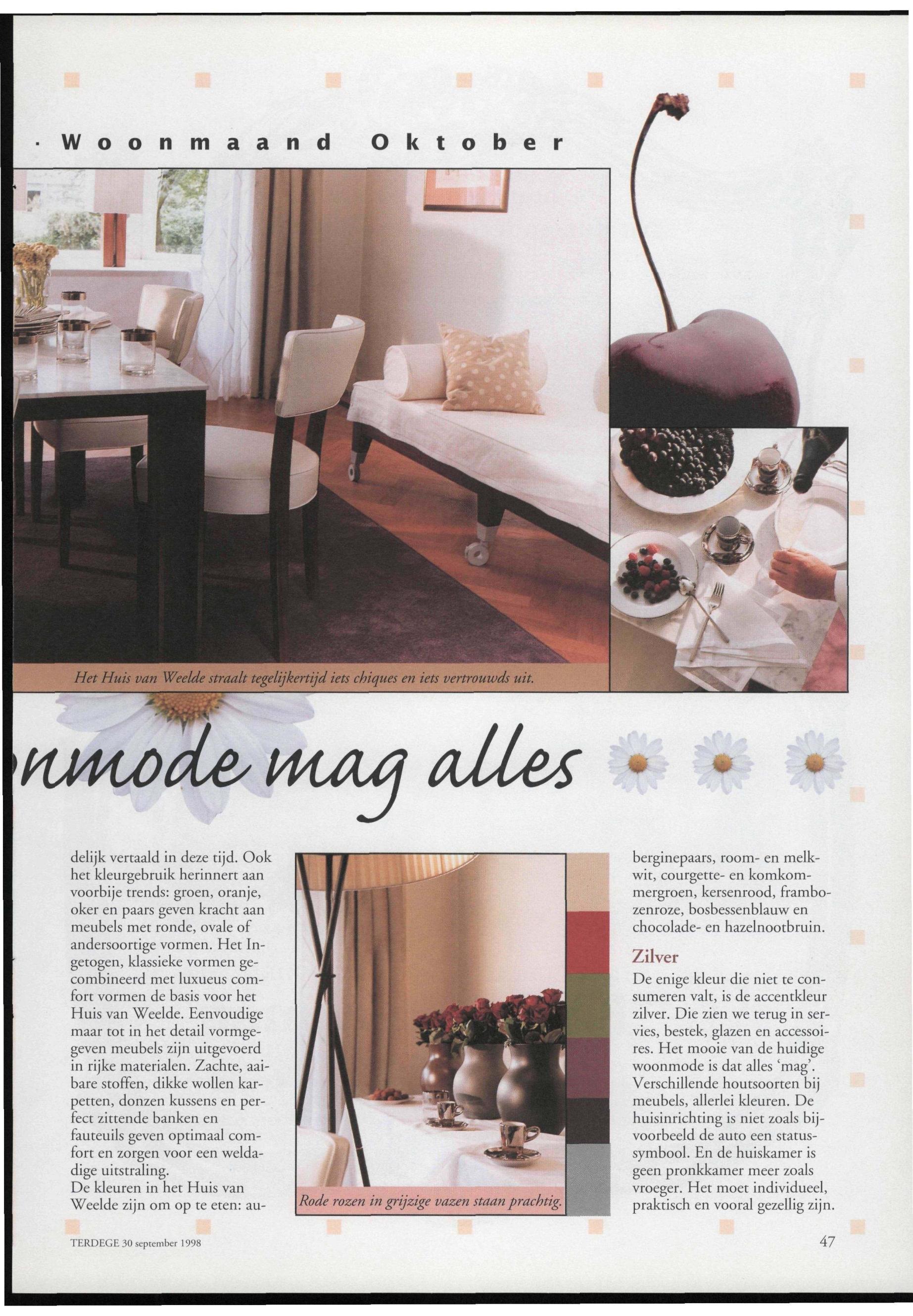 · Woonmaand Oktober

Het Huis van Weelde straalt tegelijkertijd iets chiques en iets vertrouwds uit.

nmode mag alles

delijk vertaald in deze tijd. Ook het kleurgebruik herinnert aan voorbije trends: groen, oranje, oker en paars geven kracht aan meubels met ronde, ovale of andersoortige vormen. Het Ingetogen, klassieke vormen gecombineerd met luxueus comfort vormen de basis voor het Huis van Weelde. Eenvoudige maar tot in het detail vormgegeven meubels zijn uitgevoerd in rijke materialen. Zachte, aaibare stoffen, dikke wollen karpetten, donzen kussens en perfect zittende banken en fauteuils geven optimaal comfort en zorgen voor een weldadige uitstraling.
De kleuren in het Huis van Weelde zijn om op te eten: au-

Rode rozen in grijzige vazen staan prachtig.

berginepaars, room- en melkwit, courgette- en komkommergroen, kersenrood, frambozenroze, bosbessenblauw en chocolade- en hazelnootbruin.

Zilver
De enige kleur die niet te consumeren valt, is de accentkleur zilver. Die zien we terug in servies, bestek, glazen en accessoires. Het mooie van de huidige woonmode is dat alles 'mag'. Verschillende houtsoorten bij meubels, allerlei kleuren. De huisinrichting is niet zoals bijvoorbeeld de auto een statussymbool. En de huiskamer is geen pronkkamer meer zoals vroeger. Het moet individueel, praktisch en vooral gezellig zijn.

TERDEGE 30 september 1998

47